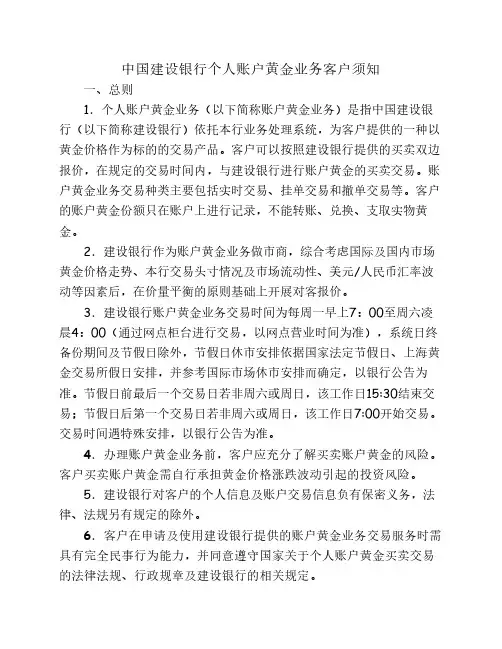 中国建设银行个人账户黄金业务客户须知

一、总则

1．个人账户黄金业务（以下简称账户黄金业务）是指中国建设银行（以下简称建设银行）依托本行业务处理系统，为客户提供的一种以黄金价格作为标的的交易产品。客户可以按照建设银行提供的买卖双边报价，在规定的交易时间内，与建设银行进行账户黄金的买卖交易。账户黄金业务交易种类主要包括实时交易、挂单交易和撤单交易等。客户的账户黄金份额只在账户上进行记录，不能转账、兑换、支取实物黄金。

2．建设银行作为账户黄金业务做市商，综合考虑国际及国内市场黄金价格走势、本行交易头寸情况及市场流动性、美元/人民币汇率波动等因素后，在价量平衡的原则基础上开展对客报价。

3．建设银行账户黄金业务交易时间为每周一早上7：00至周六凌晨4：00（通过网点柜台进行交易，以网点营业时间为准），系统日终备份期间及节假日除外，节假日休市安排依据国家法定节假日、上海黄金交易所假日安排，并参考国际市场休市安排而确定，以银行公告为准。节假日前最后一个交易日若非周六或周日，该工作日15:30结束交易；节假日后第一个交易日若非周六或周日，该工作日7:00开始交易。交易时间遇特殊安排，以银行公告为准。

4．办理账户黄金业务前，客户应充分了解买卖账户黄金的风险。客户买卖账户黄金需自行承担黄金价格涨跌波动引起的投资风险。

5．建设银行对客户的个人信息及账户交易信息负有保密义务，法律、法规另有规定的除外。

6．客户在申请及使用建设银行提供的账户黄金业务交易服务时需具有完全民事行为能力，并同意遵守国家关于个人账户黄金买卖交易的法律法规、行政规章及建设银行的相关规定。